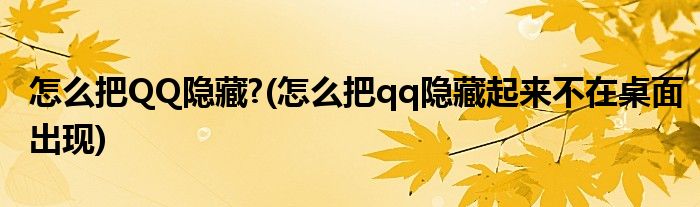 怎么把QQ隐藏?(怎么把qq隐藏起来不在桌面出现)